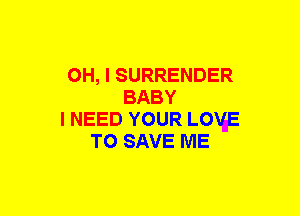 OH, I SURRENDER
BABY
I NEED YOUR LOVE
TO SAVE ME